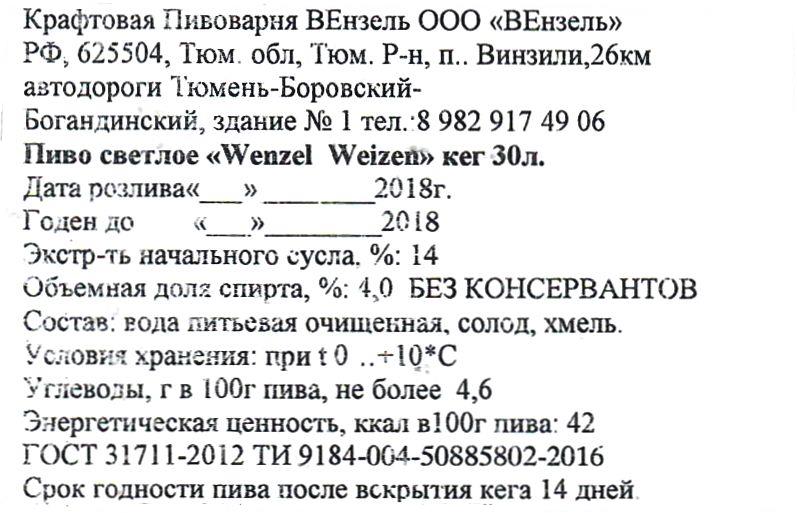 Крафтовая Пивоварня ВЕнзель ООО «ВЕнзель»
РФ, 625504, Тюм. обл, Тюм. Р-н, п.. Винзили,26км автодороги Тюмень-Боровский-Богандинский, здание № 1 тел.:8 982 917 49 06
Пиво светлое «Wenzel Weizen» кег 30л.
Дата розлива«___» ________2018г.
Годен до «___»________2018
Экстр-ть начального сусла, %: 14
Объемная доля спирта, %: 4,0 БЕЗ КОНСЕРВАНТОВ
Состав: вода питьевая очищенная, солод, хмель.
Условия хранения: при t 0 ..+10*С
Углеводы, г в 100г пива, не более 4,6
Энергетическая ценность, ккал в100г пива: 42
ГОСТ 31711-2012 ТИ 9184-004-50885802-2016
Срок годности пива после вскрытия кега 14 дней.